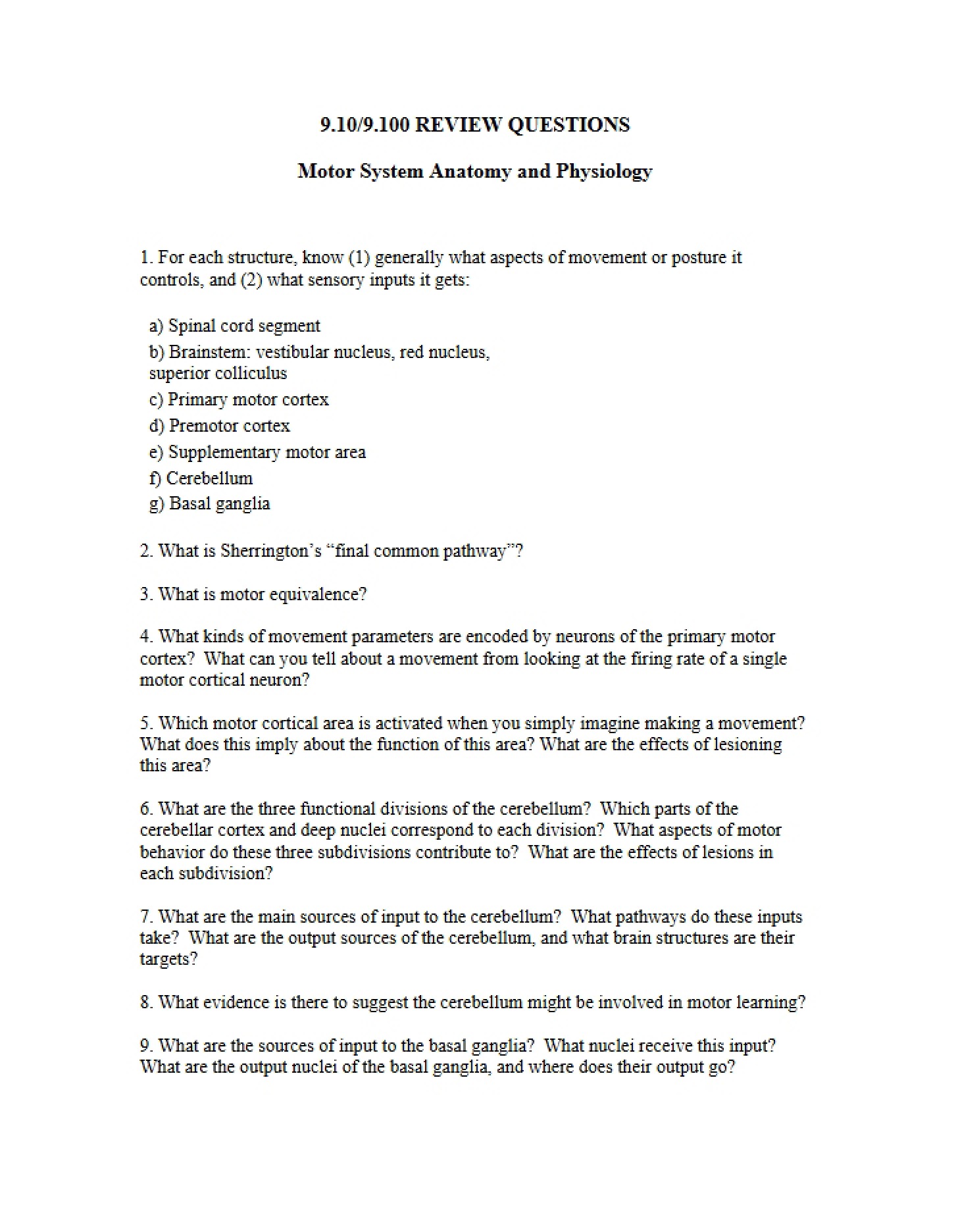 9.10/9.100 REVIEW QUESTIONS

Motor System Anatomy and Physiology

1. For each structure, know (1) generally what aspects of movement or posture it controls, and (2) what sensory inputs it gets:

a) Spinal cord segment
b) Brainstem: vestibular nucleus, red nucleus, superior colliculus
c) Primary motor cortex
d) Premotor cortex
e) Supplementary motor area
f) Cerebellum
g) Basal ganglia

2. What is Sherrington's "final common pathway"?

3. What is motor equivalence?

4. What kinds of movement parameters are encoded by neurons of the primary motor cortex? What can you tell about a movement from looking at the firing rate of a single motor cortical neuron?

5. Which motor cortical area is activated when you simply imagine making a movement? What does this imply about the function of this area? What are the effects of lesioning this area?

6. What are the three functional divisions of the cerebellum? Which parts of the cerebellar cortex and deep nuclei correspond to each division? What aspects of motor behavior do these three subdivisions contribute to? What are the effects of lesions in each subdivision?

7. What are the main sources of input to the cerebellum? What pathways do these inputs take? What are the output sources of the cerebellum, and what brain structures are their targets?

8. What evidence is there to suggest the cerebellum might be involved in motor learning?

9. What are the sources of input to the basal ganglia? What nuclei receive this input? What are the output nuclei of the basal ganglia, and where does their output go?